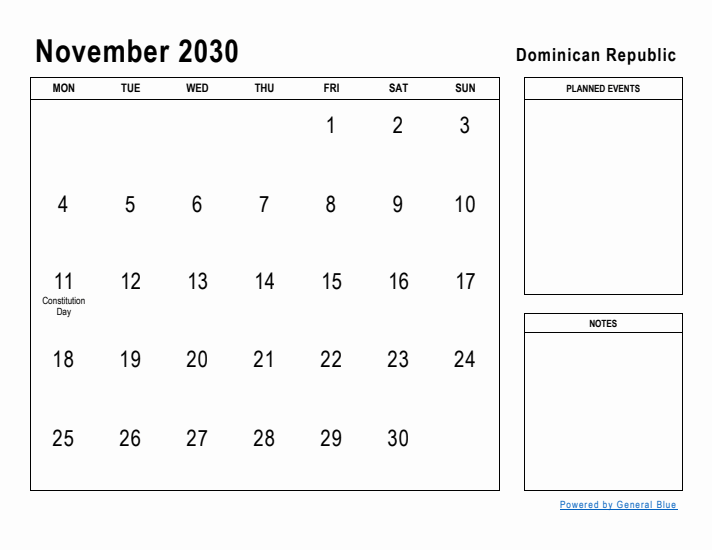 November 2030

Dominican Republic

| MON | TUE | WED | THU | FRI | SAT | SUN |
|---|---|---|---|---|---|---|
| | | | | 1 | 2 | 3 |
| 4 | 5 | 6 | 7 | 8 | 9 | 10 |
| 11 Constitution Day | 12 | 13 | 14 | 15 | 16 | 17 |
| 18 | 19 | 20 | 21 | 22 | 23 | 24 |
| 25 | 26 | 27 | 28 | 29 | 30 | |

PLANNED EVENTS

NOTES

Powered by General Blue